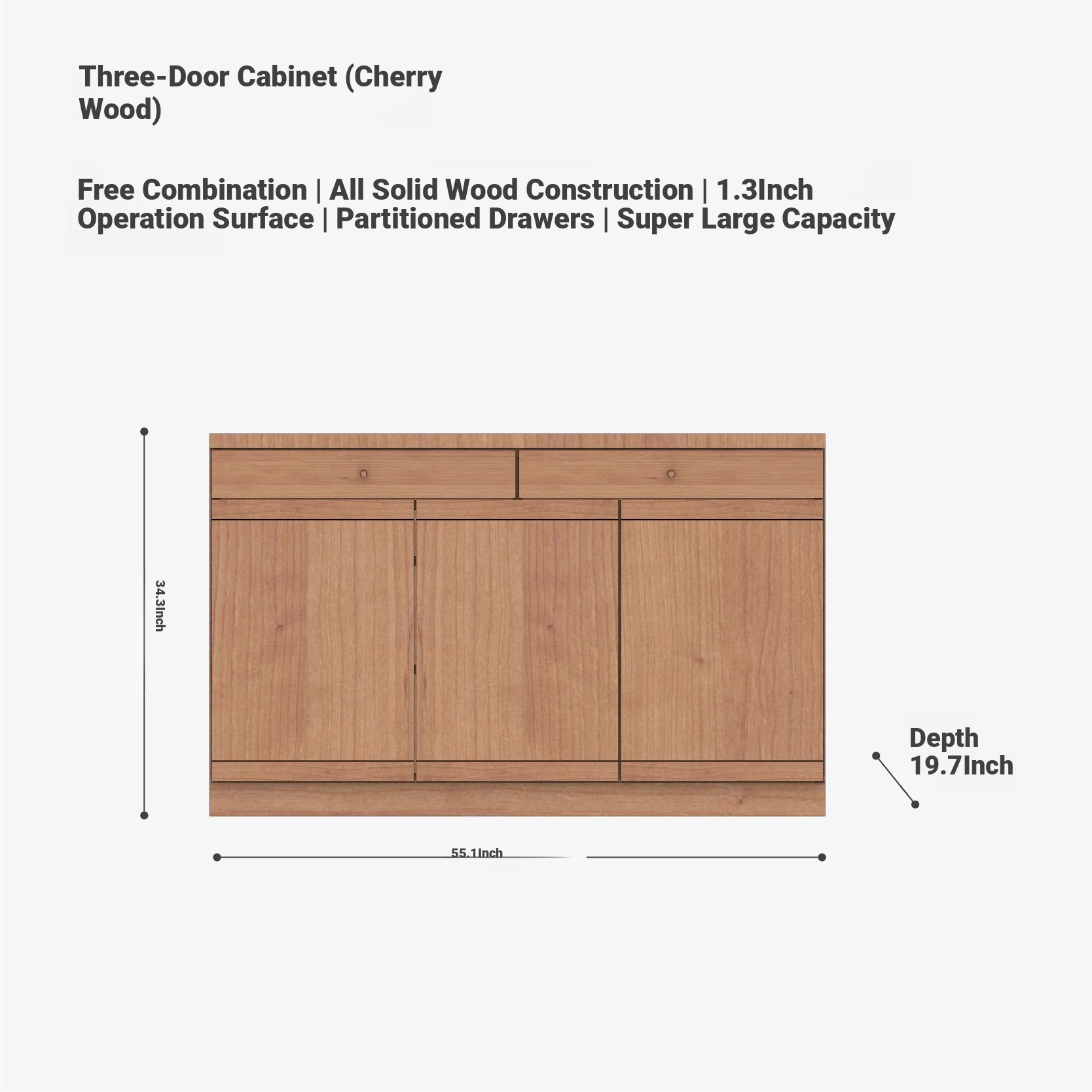 Three-Door Cabinet (Cherry Wood)

Free Combination | All Solid Wood Construction | 1.3Inch Operation Surface | Partitioned Drawers | Super Large Capacity

34.3Inch

Depth 19.7Inch

55.1Inch